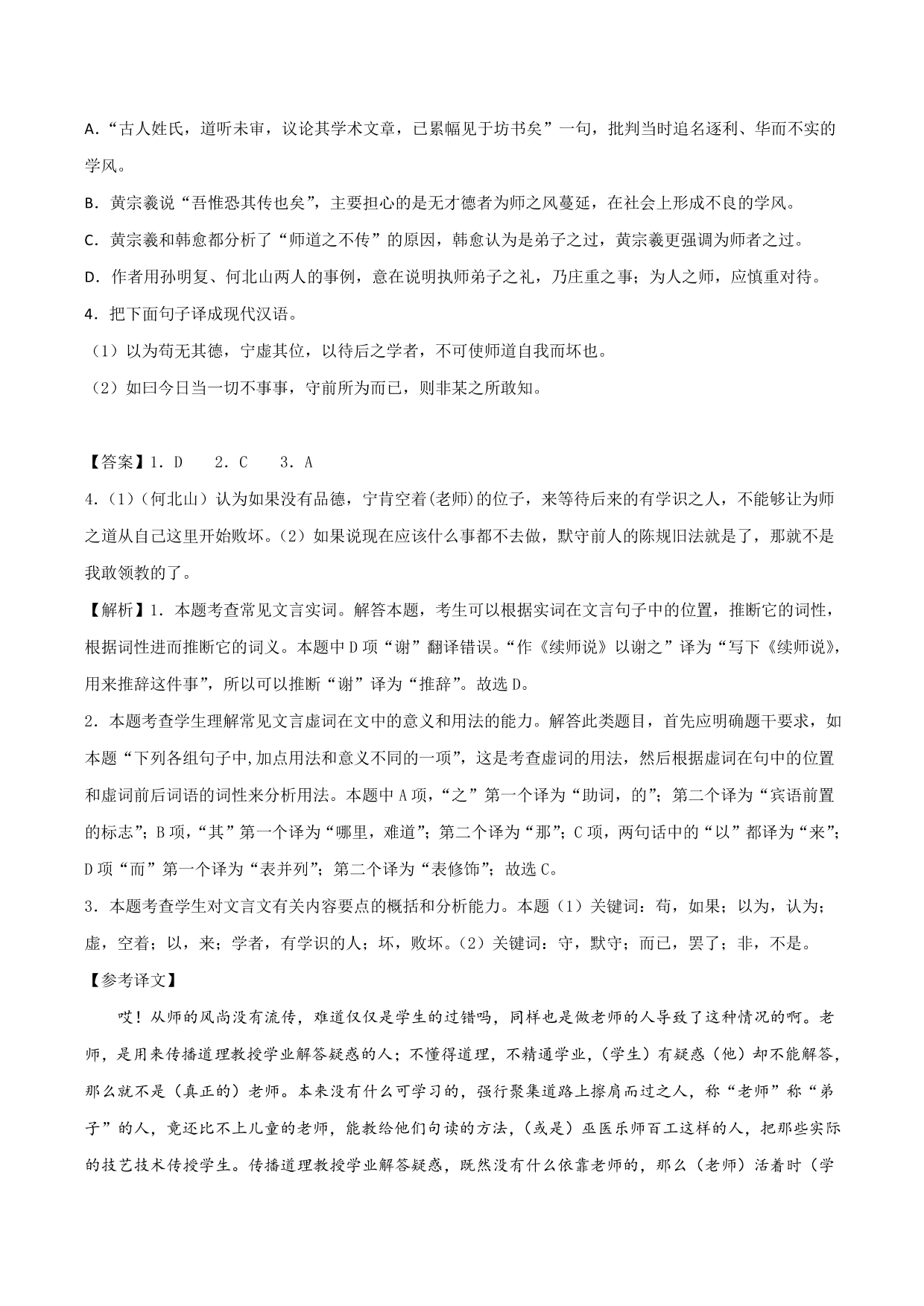 A.“古人姓氏，道听未审，议论其学术文章，已累幅见于坊书矣”一句，批判当时追名逐利、华而不实的学风。

B．黄宗羲说“吾惟恐其传也矣”，主要担心的是无才德者为师之风蔓延，在社会上形成不良的学风。

C．黄宗羲和韩愈都分析了“师道之不传”的原因，韩愈认为是弟子之过，黄宗羲更强调为师者之过。

D．作者用孙明复、何北山两人的事例，意在说明执师弟子之礼，乃庄重之事；为人之师，应慎重对待。

4．把下面句子译成现代汉语。

（1）以为苟无其德，宁虚其位，以待后之学者，不可使师道自我而坏也。

（2）如曰今日当一切不事事，守前所为而已，则非某之所敢知。

【答案】1．D　2．C　3．A

4.（1）（何北山）认为如果没有品德，宁肯空着(老师)的位子，来等待后来的有学识之人，不能够让为师之道从自己这里开始败坏。(2）如果说现在应该什么事都不去做，默守前人的陈规旧法就是了，那就不是我敢领教的了。

【解析】1．本题考查常见文言实词。解答本题，考生可以根据实词在文言句子中的位置，推断它的词性，根据词性进而推断它的词义。本题中D项“谢”翻译错误。“作《续师说》以谢之”译为“写下《续师说》，用来推辞这件事”，所以可以推断“谢”译为“推辞”。故选D。

2．本题考查学生理解常见文言虚词在文中的意义和用法的能力。解答此类题目，首先应明确题干要求，如本题“下列各组句子中,加点用法和意义不同的一项”，这是考查虚词的用法，然后根据虚词在句中的位置和虚词前后词语的词性来分析用法。本题中A项，“之”第一个译为“助词，的”；第二个译为“宾语前置的标志”；B项，“其”第一个译为“哪里，难道”；第二个译为“那”；C项，两句话中的“以”都译为“来”；D项“而”第一个译为“表并列”；第二个译为“表修饰”；故选C。

3．本题考查学生对文言文有关内容要点的概括和分析能力。本题（1）关键词：苟，如果；以为，认为；虚，空着；以，来；学者，有学识的人；坏，败坏。(2）关键词：守，默守；而已，罢了；非，不是。

【参考译文】

哎！从师的风尚没有流传，难道仅仅是学生的过错吗，同样也是做老师的人导致了这种情况的啊。老师，是用来传播道理教授学业解答疑惑的人；不懂得道理，不精通学业，（学生）有疑惑（他）却不能解答，那么就不是（真正的）老师。本来没有什么可学习的，强行聚集道路上擦肩而过之人，称“老师”称“弟子”的人，竟还比不上儿童的老师，能教给他们句读的方法，（或是）巫医乐师百工这样的人，把那些实际的技艺技术传授学生。传播道理教授学业解答疑惑，既然没有什么依靠老师的，那么（老师）活着时（学